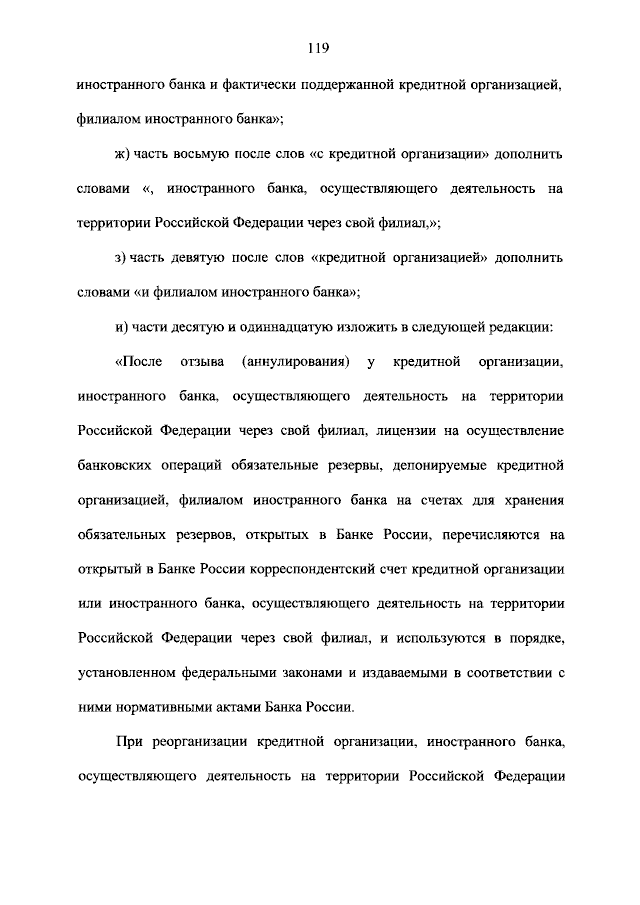 119

иностранного банка и фактически поддержанной кредитной организацией, филиалом иностранного банка»;

ж) часть восьмую после слов «с кредитной организации» дополнить словами «, иностранного банка, осуществляющего деятельность на территории Российской Федерации через свой филиал,»;

з) часть девятую после слов «кредитной организацией» дополнить словами «и филиалом иностранного банка»;

и) части десятую и одиннадцатую изложить в следующей редакции:

«После отзыва (аннулирования) у кредитной организации, иностранного банка, осуществляющего деятельность на территории Российской Федерации через свой филиал, лицензии на осуществление банковских операций обязательные резервы, депонируемые кредитной организацией, филиалом иностранного банка на счетах для хранения обязательных резервов, открытых в Банке России, перечисляются на открытый в Банке России корреспондентский счет кредитной организации или иностранного банка, осуществляющего деятельность на территории Российской Федерации через свой филиал, и используются в порядке, установленном федеральными законами и издаваемыми в соответствии с ними нормативными актами Банка России.

При реорганизации кредитной организации, иностранного банка, осуществляющего деятельность на территории Российской Федерации